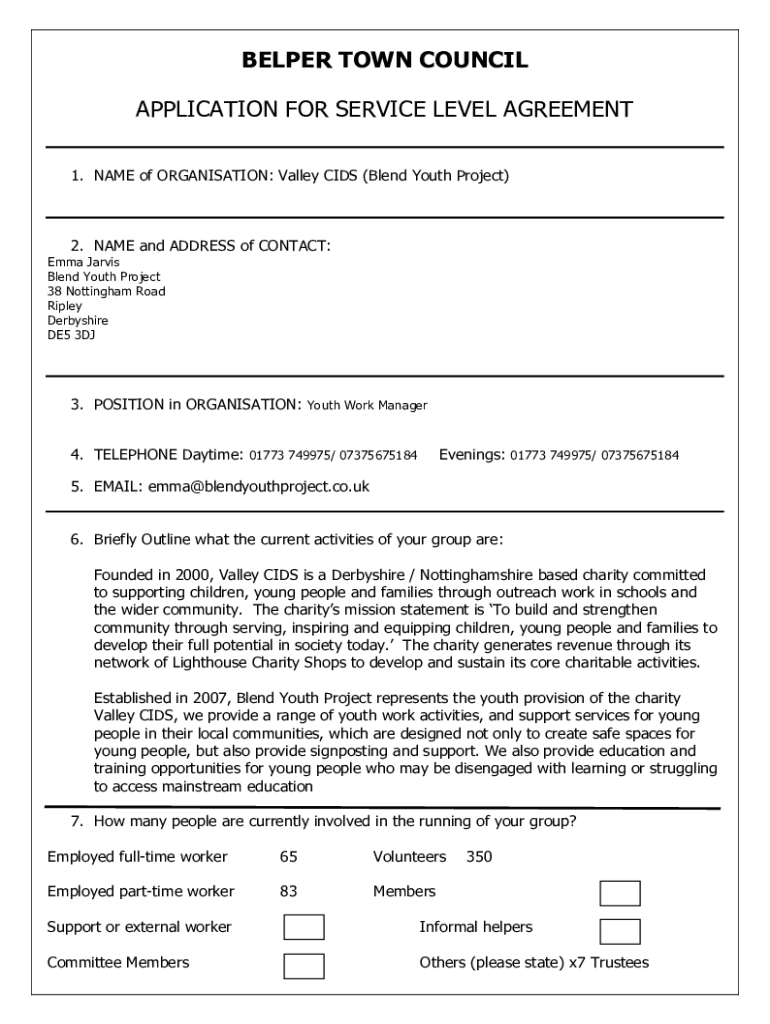 BELPER TOWN COUNCIL

APPLICATION FOR SERVICE LEVEL AGREEMENT

1. NAME of ORGANISATION: Valley CIDS (Blend Youth Project)

2. NAME and ADDRESS of CONTACT:
Emma Jarvis
Blend Youth Project
38 Nottingham Road
Ripley
Derbyshire
DE5 3DJ

3. POSITION in ORGANISATION: Youth Work Manager

4. TELEPHONE Daytime: 01773 749975/ 07375675184 Evenings: 01773 749975/ 07375675184

5. EMAIL: emma@blendyouthproject.co.uk

6. Briefly Outline what the current activities of your group are:

Founded in 2000, Valley CIDS is a Derbyshire / Nottinghamshire based charity committed to supporting children, young people and families through outreach work in schools and the wider community. The charity's mission statement is 'To build and strengthen community through serving, inspiring and equipping children, young people and families to develop their full potential in society today.' The charity generates revenue through its network of Lighthouse Charity Shops to develop and sustain its core charitable activities.

Established in 2007, Blend Youth Project represents the youth provision of the charity Valley CIDS, we provide a range of youth work activities, and support services for young people in their local communities, which are designed not only to create safe spaces for young people, but also provide signposting and support. We also provide education and training opportunities for young people who may be disengaged with learning or struggling to access mainstream education

7. How many people are currently involved in the running of your group?

Employed full-time worker 65 Volunteers 350

Employed part-time worker 83 Members

Support or external worker Informal helpers

Committee Members Others (please state) x7 Trustees